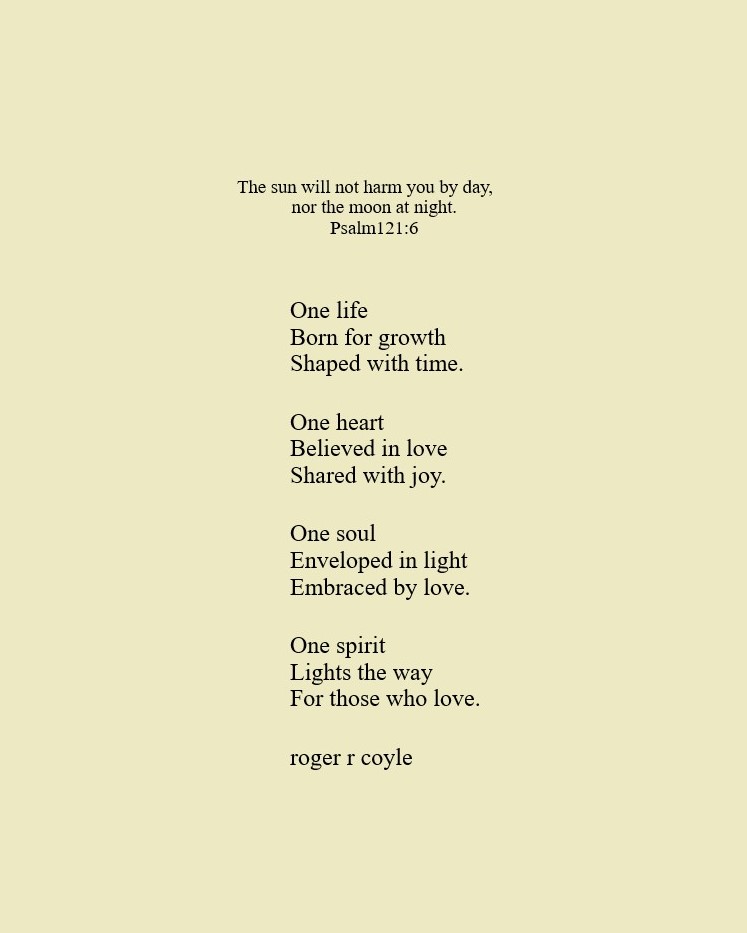 The sun will not harm you by day,
nor the moon at night.
Psalm121:6

One life
Born for growth
Shaped with time.

One heart
Believed in love
Shared with joy.

One soul
Enveloped in light
Embraced by love.

One spirit
Lights the way
For those who love.

roger r coyle